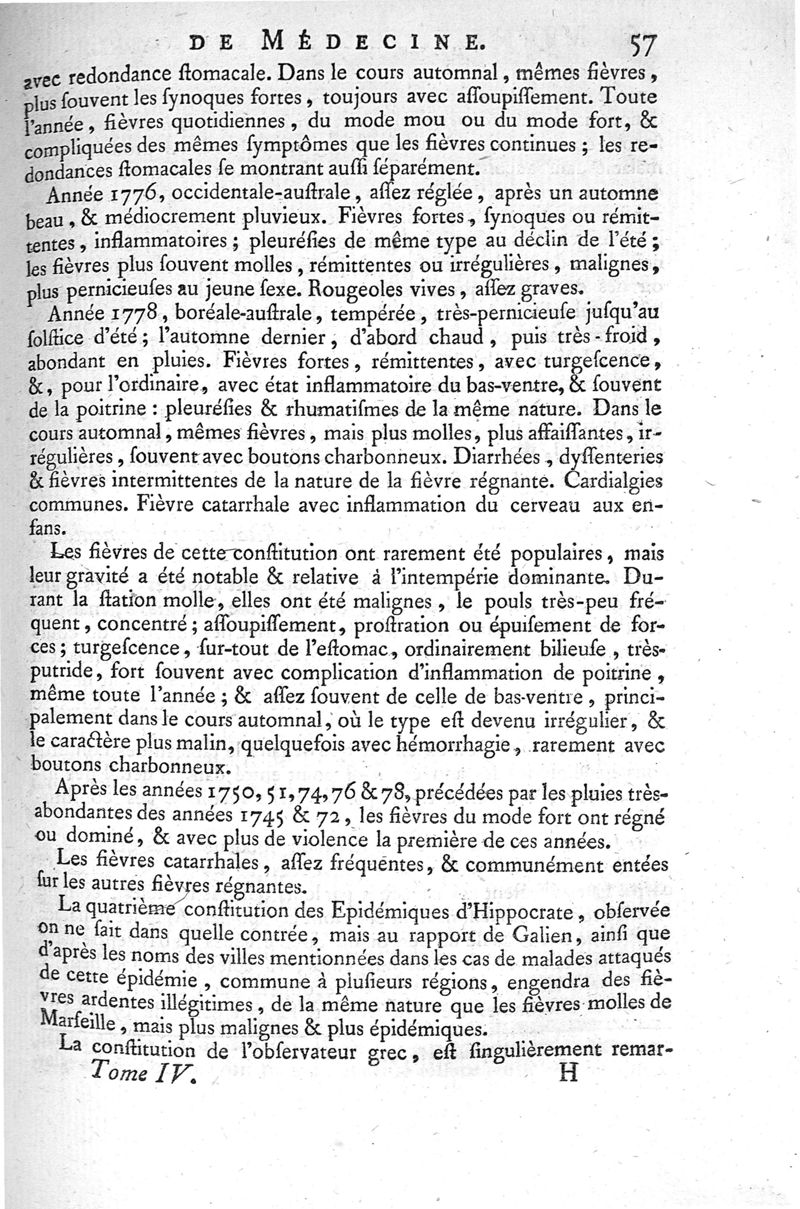 DE MÉDECINE. 57

avec redondance ſtomacale. Dans le cours automnal, mêmes fièvres, plus ſouvent les ſynoques fortes, toujours avec aſſoupiſſement. Toute l'année, fièvres quotidiennes, du mode mou ou du mode fort, & compliquées des mêmes ſymptômes que les fièvres continues; les redondances ſtomacales ſe montrant auſſi ſéparément.

Année 1776, occidentale-auſtrale, aſſez réglée, après un automne beau, & médiocrement pluvieux. Fièvres fortes, ſynoques ou rémittentes, inflammatoires; pleuréſies de même type au déclin de l'été; les fièvres plus ſouvent molles, rémittentes ou irrégulières, malignes, plus pernicieuſes au jeune ſexe. Rougeoles vives, aſſez graves.

Année 1778, boréale-auſtrale, tempérée, très-pernicieuſe juſqu'au ſolſtice d'été; l'automne dernier, d'abord chaud, puis très-froid, abondant en pluies. Fièvres fortes, rémittentes, avec turgeſcence, &, pour l'ordinaire, avec état inflammatoire du bas-ventre, & ſouvent de la poitrine: pleuréſies & rhumatiſmes de la même nature. Dans le cours automnal, mêmes fièvres, mais plus molles, plus affaiſſantes, irrégulières, ſouvent avec boutons charbonneux. Diarrhées, dyſſenteries & fièvres intermittentes de la nature de la fièvre régnante. Cardialgies communes. Fièvre catarrhale avec inflammation du cerveau aux enfans.

Les fièvres de cette conſtitution ont rarement été populaires, mais leur gravité a été notable & relative à l'intempérie dominante. Durant la ſtation molle, elles ont été malignes, le pouls très-peu fréquent, concentré; aſſoupiſſement, proſtration ou épuiſement de forces; turgeſcence, ſur-tout de l'eſtomac, ordinairement bilieuſe, très-putride, fort ſouvent avec complication d'inflammation de poitrine, même toute l'année; & aſſez ſouvent de celle de bas-ventre, principalement dans le cours automnal, où le type eſt devenu irrégulier, & le caractère plus malin, quelquefois avec hémorrhagie, rarement avec boutons charbonneux.

Après les années 1750, 51, 74, 76 & 78, précédées par les pluies très-abondantes des années 1745 & 72, les fièvres du mode fort ont régné ou dominé, & avec plus de violence la première de ces années.

Les fièvres catarrhales, aſſez fréquentes, & communément entées ſur les autres fièvres régnantes.

La quatrième conſtitution des Epidémiques d'Hippocrate, obſervée on ne ſait dans quelle contrée, mais au rapport de Galien, ainſi que d'après les noms des villes mentionnées dans les cas de malades attaqués de cette épidémie, commune à pluſieurs régions, engendra des fièvres ardentes illégitimes, de la même nature que les fièvres molles de Marſeille, mais plus malignes & plus épidémiques.

La conſtitution de l'obſervateur grec, eſt ſingulièrement remar-

Tome IV. H